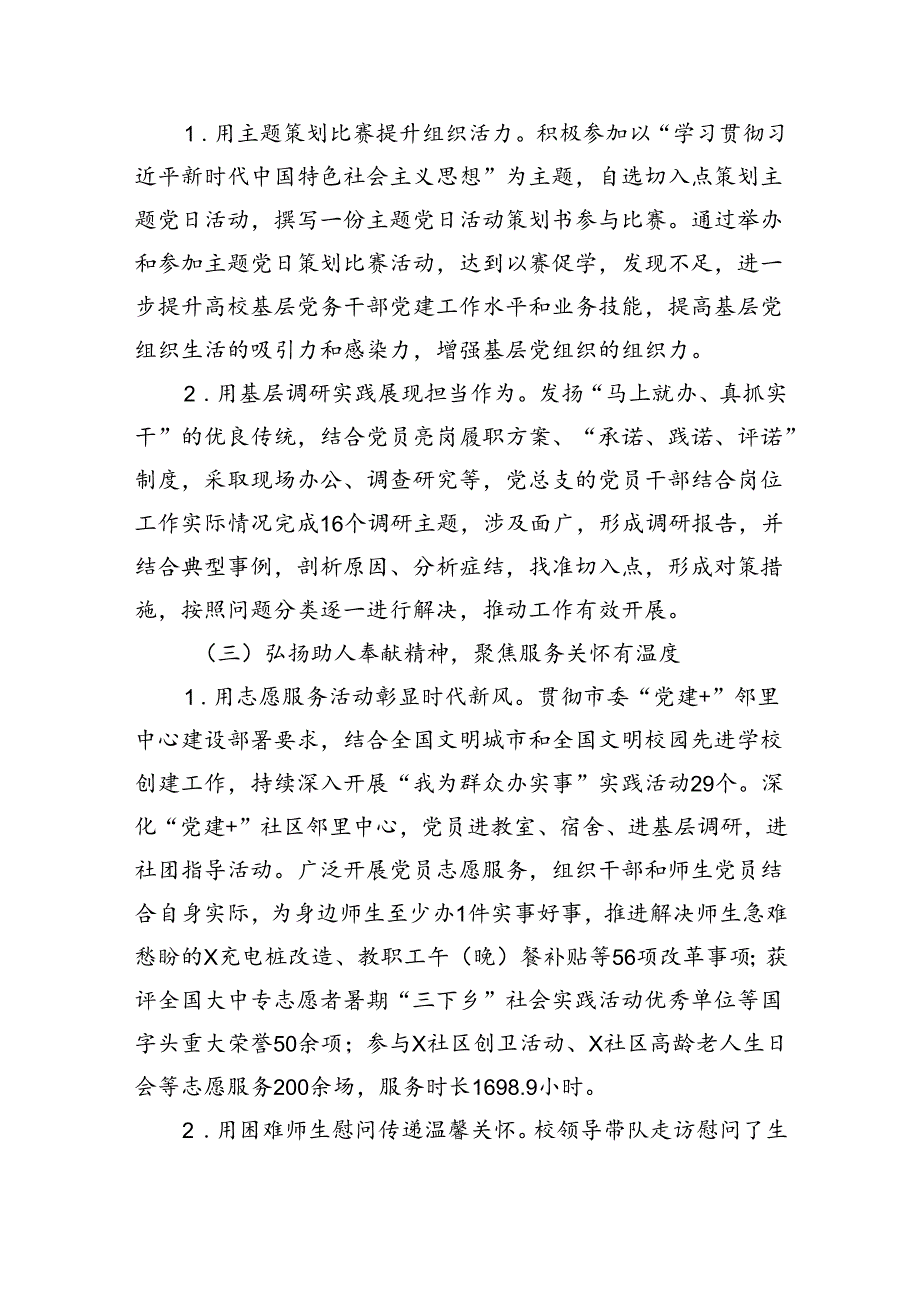 1．用主题策划比赛提升组织活力。积极参加以“学习贯彻习近平新时代中国特色社会主义思想”为主题，自选切入点策划主题党日活动，撰写一份主题党日活动策划书参与比赛。通过举办和参加主题党日策划比赛活动，达到以赛促学，发现不足，进一步提升高校基层党务干部党建工作水平和业务技能，提高基层党组织生活的吸引力和感染力，增强基层党组织的组织力。

2．用基层调研实践展现担当作为。发扬“马上就办、真抓实干”的优良传统，结合党员亮岗履职方案、“承诺、践诺、评诺”制度，采取现场办公、调查研究等，党总支的党员干部结合岗位工作实际情况完成16个调研主题，涉及面广，形成调研报告，并结合典型事例，剖析原因、分析症结，找准切入点，形成对策措施，按照问题分类逐一进行解决，推动工作有效开展。

（三）弘扬助人奉献精神，聚焦服务关怀有温度

1．用志愿服务活动彰显时代新风。贯彻市委“党建+”邻里中心建设部署要求，结合全国文明城市和全国文明校园先进学校创建工作，持续深入开展“我为群众办实事”实践活动29个。深化“党建+”社区邻里中心，党员进教室、宿舍、进基层调研，进社团指导活动。广泛开展党员志愿服务，组织干部和师生党员结合自身实际，为身边师生至少办1件实事好事，推进解决师生急难愁盼的X充电桩改造、教职工午（晚）餐补贴等56项改革事项；获评全国大中专志愿者暑期“三下乡”社会实践活动优秀单位等国字头重大荣誉50余项；参与X社区创卫活动、X社区高龄老人生日会等志愿服务200余场，服务时长1698.9小时。

2．用困难师生慰问传递温馨关怀。校领导带队走访慰问了生